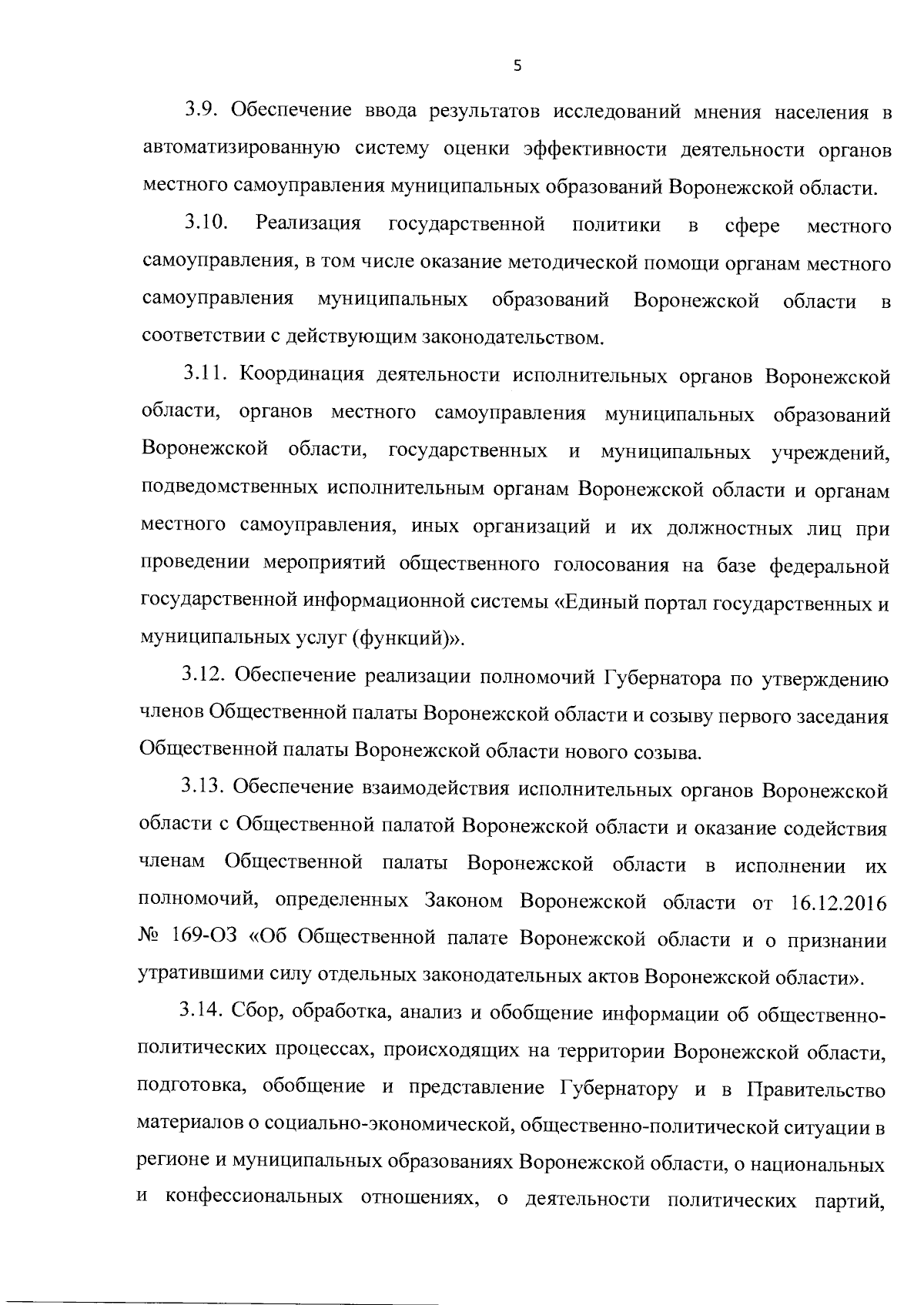 5

3.9. Обеспечение ввода результатов исследований мнения населения в автоматизированную систему оценки эффективности деятельности органов местного самоуправления муниципальных образований Воронежской области.

3.10. Реализация государственной политики в сфере местного самоуправления, в том числе оказание методической помощи органам местного самоуправления муниципальных образований Воронежской области в соответствии с действующим законодательством.

3.11. Координация деятельности исполнительных органов Воронежской области, органов местного самоуправления муниципальных образований Воронежской области, государственных и муниципальных учреждений, подведомственных исполнительным органам Воронежской области и органам местного самоуправления, иных организаций и их должностных лиц при проведении мероприятий общественного голосования на базе федеральной государственной информационной системы «Единый портал государственных и муниципальных услуг (функций)».

3.12. Обеспечение реализации полномочий Губернатора по утверждению членов Общественной палаты Воронежской области и созыву первого заседания Общественной палаты Воронежской области нового созыва.

3.13. Обеспечение взаимодействия исполнительных органов Воронежской области с Общественной палатой Воронежской области и оказание содействия членам Общественной палаты Воронежской области в исполнении их полномочий, определенных Законом Воронежской области от 16.12.2016 № 169-ОЗ «Об Общественной палате Воронежской области и о признании утратившими силу отдельных законодательных актов Воронежской области».

3.14. Сбор, обработка, анализ и обобщение информации об общественно-политических процессах, происходящих на территории Воронежской области, подготовка, обобщение и представление Губернатору и в Правительство материалов о социально-экономической, общественно-политической ситуации в регионе и муниципальных образованиях Воронежской области, о национальных и конфессиональных отношениях, о деятельности политических партий,